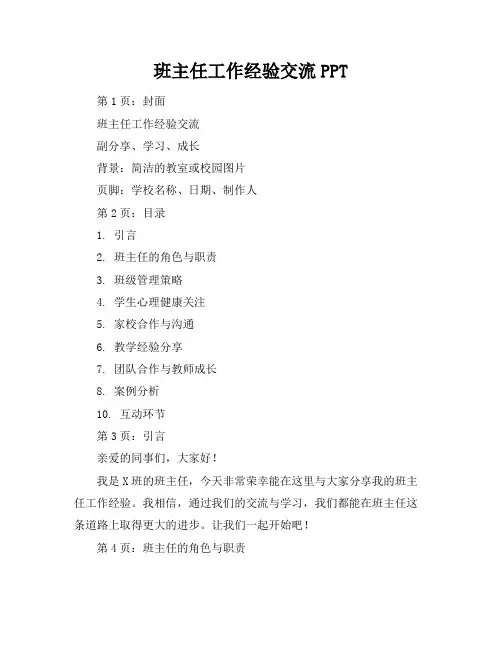 班主任工作经验交流 PPT

第 1 页：封面

班主任工作经验交流

副分享、学习、成长

背景：简洁的教室或校园图片

页脚：学校名称、日期、制作人

第 2 页：目录

1. 引言

2. 班主任的角色与职责

3. 班级管理策略

4. 学生心理健康关注

5. 家校合作与沟通

6. 教学经验分享

7. 团队合作与教师成长

8. 案例分析

10. 互动环节

第 3 页：引言

亲爱的同事们，大家好！

我是 X 班的班主任，今天非常荣幸能在这里与大家分享我的班主任工作经验。我相信，通过我们的交流与学习，我们都能在班主任这条道路上取得更大的进步。让我们一起开始吧！

第 4 页：班主任的角色与职责